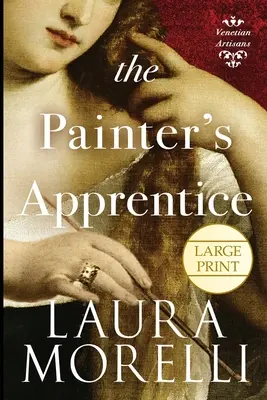 Venetian Artisans

the Painter's Apprentice

LARGE PRINT

LAURA MORELLI